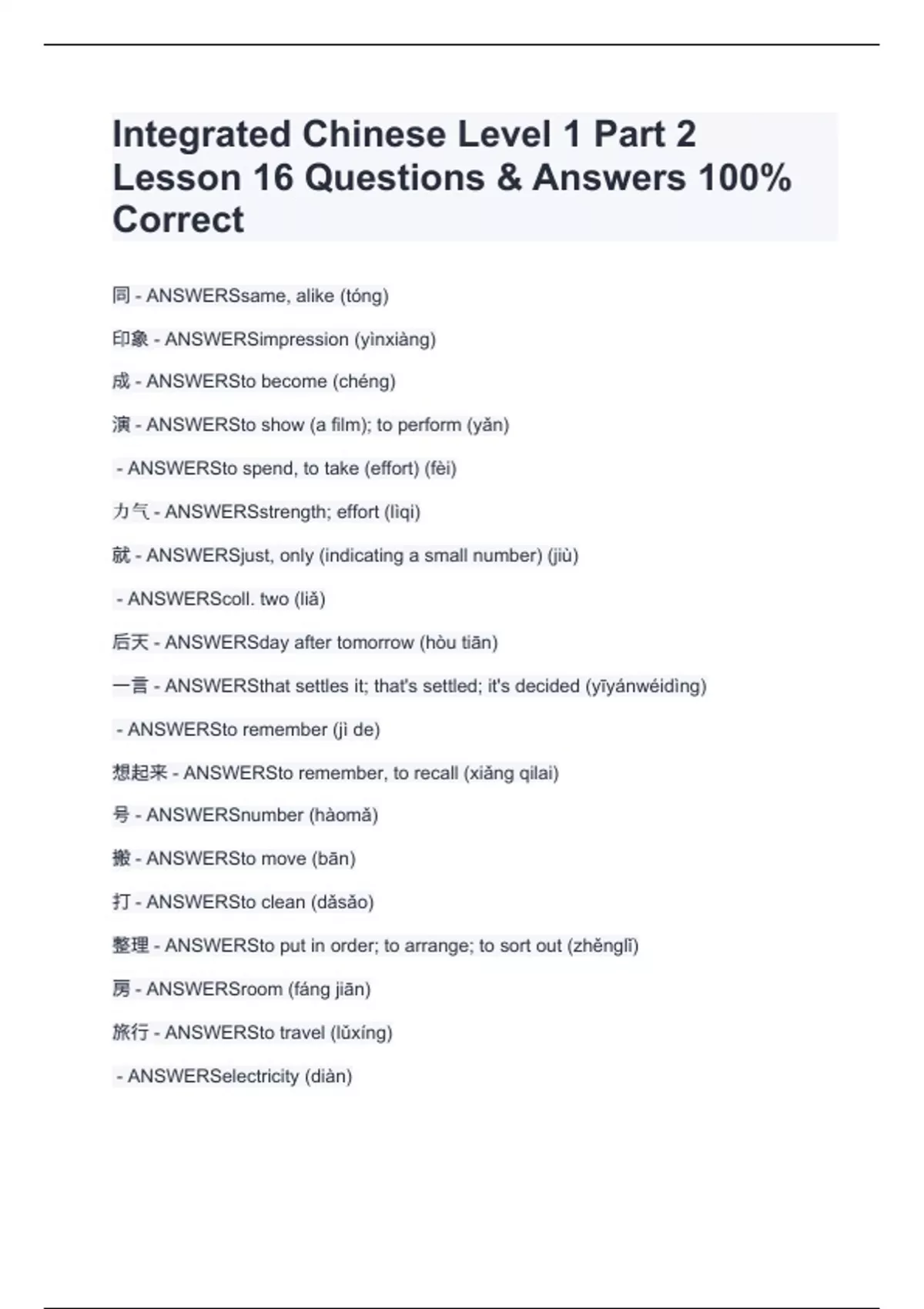 Integrated Chinese Level 1 Part 2 Lesson 16 Questions & Answers 100% Correct

同 - ANSWERSsame, alike (tóng)

印象 - ANSWERSimpression (yìnxiàng)

成 - ANSWERSto become (chéng)

演 - ANSWERSto show (a film); to perform (yǎn)

- ANSWERSto spend, to take (effort) (fèi)

力气 - ANSWERSstrength; effort (lìqi)

就 - ANSWERSjust, only (indicating a small number) (jiù)

- ANSWERScoll. two (liǎ)

后天 - ANSWERSday after tomorrow (hòu tiān)

一言 - ANSWERSthat settles it; that's settled; it's decided (yīyánwéidìng)

- ANSWERSto remember (jì de)

想起来 - ANSWERSto remember, to recall (xiǎng qilai)

号 - ANSWERSnumber (hàomǎ)

搬 - ANSWERSto move (bān)

打 - ANSWERSto clean (dǎsǎo)

整理 - ANSWERSto put in order; to arrange; to sort out (zhěnglǐ)

房 - ANSWERSroom (fáng jiān)

旅行 - ANSWERSto travel (lǚxíng)

- ANSWERSelectricity (diàn)